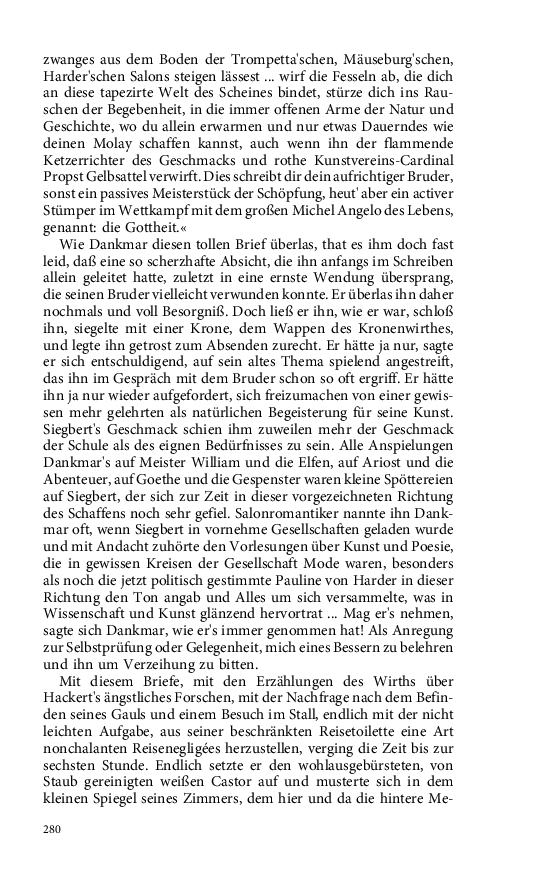 zwanges aus dem Boden der Trompetta'schen, Mäuseburg'schen, Harder'schen Salons steigen lässest ... wirf die Fesseln ab, die dich an diese tapezirte Welt des Scheines bindet, stürze dich ins Rauschen der Begebenheit, in die immer offenen Arme der Natur und Geschichte, wo du allein erwarmen und nur etwas Dauerndes wie deinen Molay schaffen kannst, auch wenn ihn der flammende Ketzerrichter des Geschmacks und rothe Kunstvereins-Cardinal Propst Gelbsattel verwirft. Dies schreibt dir dein aufrichtiger Bruder, sonst ein passives Meisterstück der Schöpfung, heut' aber ein activer Stümper im Wettkampf mit dem großen Michel Angelo des Lebens, genannt: die Gottheit.«

Wie Dankmar diesen tollen Brief überlas, that es ihm doch fast leid, daß eine so scherzhafte Absicht, die ihn anfangs im Schreiben allein geleitet hatte, zuletzt in eine ernste Wendung übersprang, die seinen Bruder vielleicht verwunden konnte. Er überlas ihn daher nochmals und voll Besorgniß. Doch ließ er ihn, wie er war, schloß ihn, siegelte mit einer Krone, dem Wappen des Kronenwirthes, und legte ihn getrost zum Absenden zurecht. Er hätte ja nur, sagte er sich entschuldigend, auf sein altes Thema spielend angestreift, das ihn im Gespräch mit dem Bruder schon so oft ergriff. Er hätte ihn ja nur wieder aufgefordert, sich freizumachen von einer gewissen mehr gelehrten als natürlichen Begeisterung für seine Kunst. Siegbert's Geschmack schien ihm zuweilen mehr der Geschmack der Schule als des eignen Bedürfnisses zu sein. Alle Anspielungen Dankmar's auf Meister William und die Elfen, auf Ariost und die Abenteuer, auf Goethe und die Gespenster waren kleine Spöttereien auf Siegbert, der sich zur Zeit in dieser vorgezeichneten Richtung des Schaffens noch sehr gefiel. Salonromantiker nannte ihn Dankmar oft, wenn Siegbert in vornehme Gesellschaften geladen wurde und mit Andacht zuhörte den Vorlesungen über Kunst und Poesie, die in gewissen Kreisen der Gesellschaft Mode waren, besonders als noch die jetzt politisch gestimmte Pauline von Harder in dieser Richtung den Ton angab und Alles um sich versammelte, was in Wissenschaft und Kunst glänzend hervortrat ... Mag er's nehmen, sagte sich Dankmar, wie er's immer genommen hat! Als Anregung zur Selbstprüfung oder Gelegenheit, mich eines Bessern zu belehren und ihn um Verzeihung zu bitten.

Mit diesem Briefe, mit den Erzählungen des Wirths über Hackert's ängstliches Forschen, mit der Nachfrage nach dem Befinden seines Gauls und einem Besuch im Stall, endlich mit der nicht leichten Aufgabe, aus seiner beschränkten Reisetoilette eine Art nonchalanten Reisenegligées herzustellen, verging die Zeit bis zur sechsten Stunde. Endlich setzte er den wohlausgebürsteten, von Staub gereinigten weißen Castor auf und musterte sich in dem kleinen Spiegel seines Zimmers, dem hier und da die hintere Me-

280